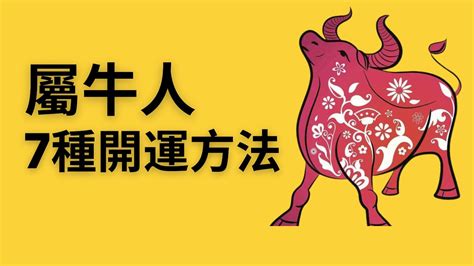 屬牛人
7種開運方法